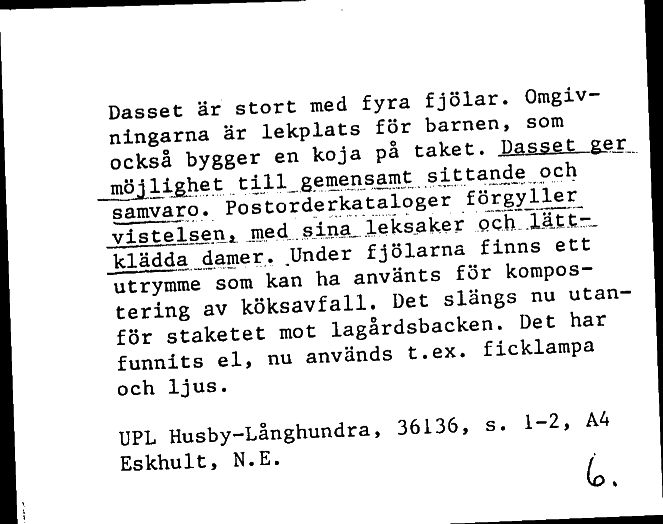 Dasset är stort med fyra fjölar. Omgivningarna är lekplats för barnen, som också bygger en koja på taket. Dasset ger möjlighet till gemensamt sittande och samvaro. Postorderkataloger förgyller vistelsen, med sina leksaker och lättklädda damer. Under fjölarna finns ett utrymme som kan ha använts för kompostering av köksavfall. Det slängs nu utanför staketet mot lagårdsbacken. Det har funnits el, nu används t.ex. ficklampa och ljus.

UPL Husby-Långhundra, 36136, s. 1-2, A4
Eskhult, N.E.

6.